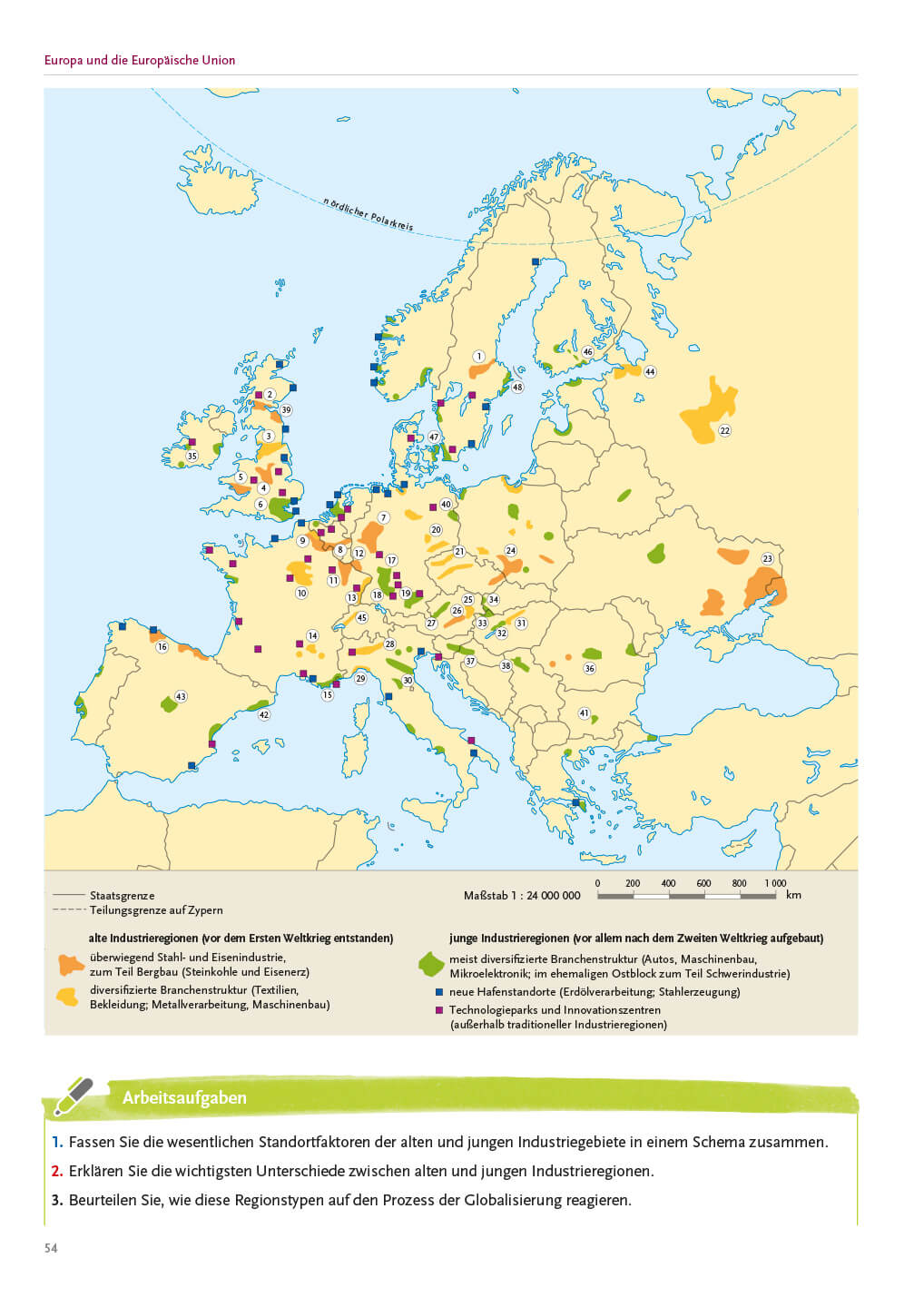 Europa und die Europäische Union

nördlicher Polarkreis

1 2 3 4 5 6 7 8 9 10 11 12 13 14 15 16 17 18 19 20 21 22 23 24 25 26 27 28 29 30 31 32 33 34 35 36 37 38 39 40 41 42 43 44 45 46 47 48

Staatsgrenze
Teilungsgrenze auf Zypern

Maßstab 1 : 24 000 000

0 200 400 600 800 1 000 km

alte Industrieregionen (vor dem Ersten Weltkrieg entstanden)
überwiegend Stahl- und Eisenindustrie, zum Teil Bergbau (Steinkohle und Eisenerz)
diversifizierte Branchenstruktur (Textilien, Bekleidung; Metallverarbeitung, Maschinenbau)

junge Industrieregionen (vor allem nach dem Zweiten Weltkrieg aufgebaut)
meist diversifizierte Branchenstruktur (Autos, Maschinenbau, Mikroelektronik; im ehemaligen Ostblock zum Teil Schwerindustrie)
neue Hafenstandorte (Erdölverarbeitung; Stahlerzeugung)
Technologieparks und Innovationszentren (außerhalb traditioneller Industrieregionen)

Arbeitsaufgaben

1. Fassen Sie die wesentlichen Standortfaktoren der alten und jungen Industriegebiete in einem Schema zusammen.
2. Erklären Sie die wichtigsten Unterschiede zwischen alten und jungen Industrieregionen.
3. Beurteilen Sie, wie diese Regionstypen auf den Prozess der Globalisierung reagieren.

54